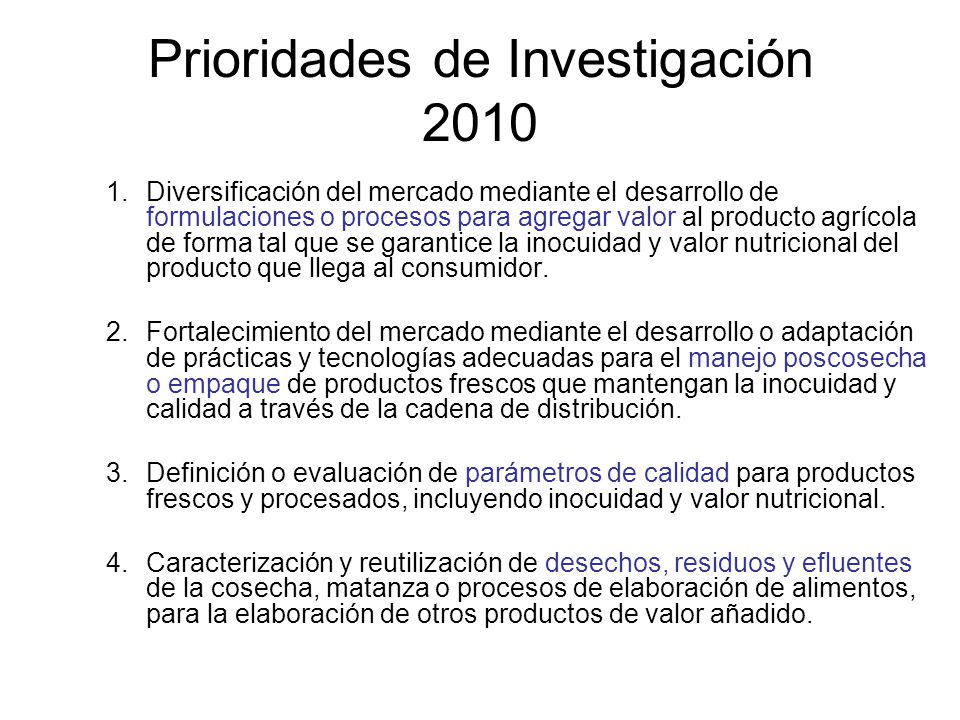 Prioridades de Investigación 2010

1. Diversificación del mercado mediante el desarrollo de formulaciones o procesos para agregar valor al producto agrícola de forma tal que se garantice la inocuidad y valor nutricional del producto que llega al consumidor.

2. Fortalecimiento del mercado mediante el desarrollo o adaptación de prácticas y tecnologías adecuadas para el manejo poscosecha o empaque de productos frescos que mantengan la inocuidad y calidad a través de la cadena de distribución.

3. Definición o evaluación de parámetros de calidad para productos frescos y procesados, incluyendo inocuidad y valor nutricional.

4. Caracterización y reutilización de desechos, residuos y efluentes de la cosecha, matanza o procesos de elaboración de alimentos, para la elaboración de otros productos de valor añadido.